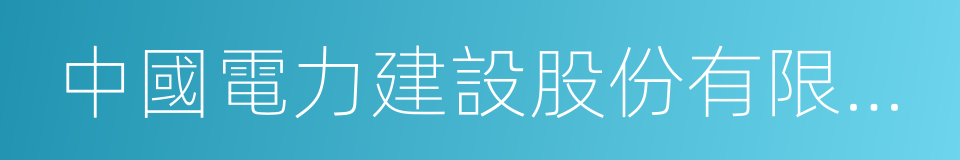 中國電力建設股份有限...